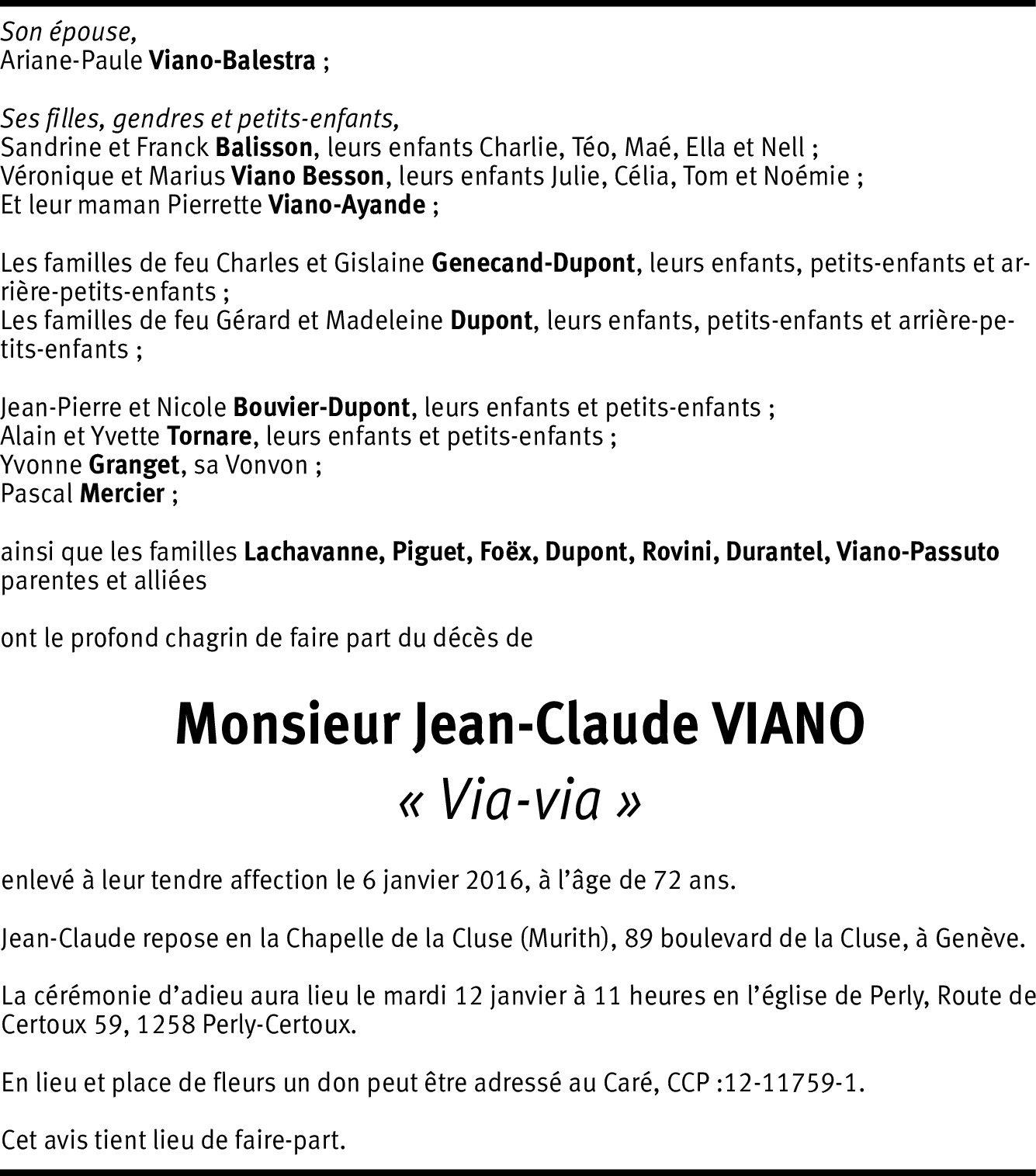 Son épouse,
Ariane-Paule Viano-Balestra ;

Ses filles, gendres et petits-enfants,
Sandrine et Franck Balisson, leurs enfants Charlie, Téo, Maé, Ella et Nell ;
Véronique et Marius Viano Besson, leurs enfants Julie, Célia, Tom et Noémie ;
Et leur maman Pierrette Viano-Ayande ;

Les familles de feu Charles et Gislaine Genecand-Dupont, leurs enfants, petits-enfants et arrière-petits-enfants ;
Les familles de feu Gérard et Madeleine Dupont, leurs enfants, petits-enfants et arrière-petits-enfants ;

Jean-Pierre et Nicole Bouvier-Dupont, leurs enfants et petits-enfants ;
Alain et Yvette Tornare, leurs enfants et petits-enfants ;
Yvonne Granget, sa Vonvon ;
Pascal Mercier ;

ainsi que les familles Lachavanne, Piguet, Foëx, Dupont, Rovini, Durantel, Viano-Passuto parentes et alliées

ont le profond chagrin de faire part du décès de

Monsieur Jean-Claude VIANO
« Via-via »

enlevé à leur tendre affection le 6 janvier 2016, à l'âge de 72 ans.

Jean-Claude repose en la Chapelle de la Cluse (Murith), 89 boulevard de la Cluse, à Genève.

La cérémonie d'adieu aura lieu le mardi 12 janvier à 11 heures en l'église de Perly, Route de Certoux 59, 1258 Perly-Certoux.

En lieu et place de fleurs un don peut être adressé au Caré, CCP :12-11759-1.

Cet avis tient lieu de faire-part.